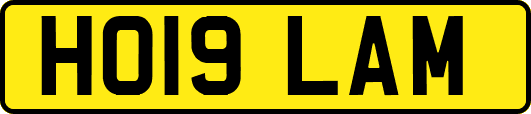 HO19 LAM